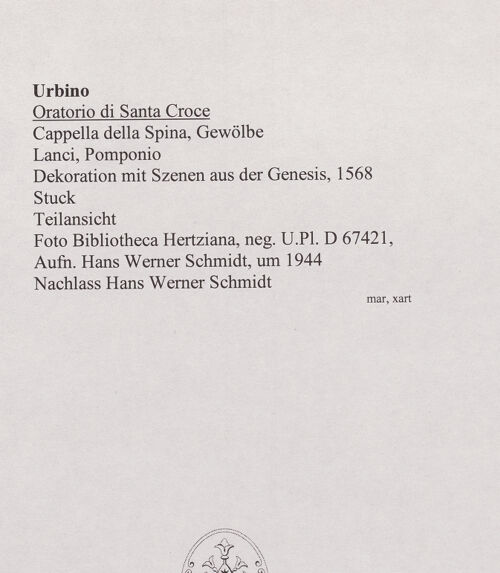 Urbino
Oratorio di Santa Croce
Cappella della Spina, Gewölbe
Lanci, Pomponio
Dekoration mit Szenen aus der Genesis, 1568
Stuck
Teilansicht
Foto Bibliotheca Hertziana, neg. U.Pl. D 67421,
Aufn. Hans Werner Schmidt, um 1944
Nachlass Hans Werner Schmidt

mar, xart